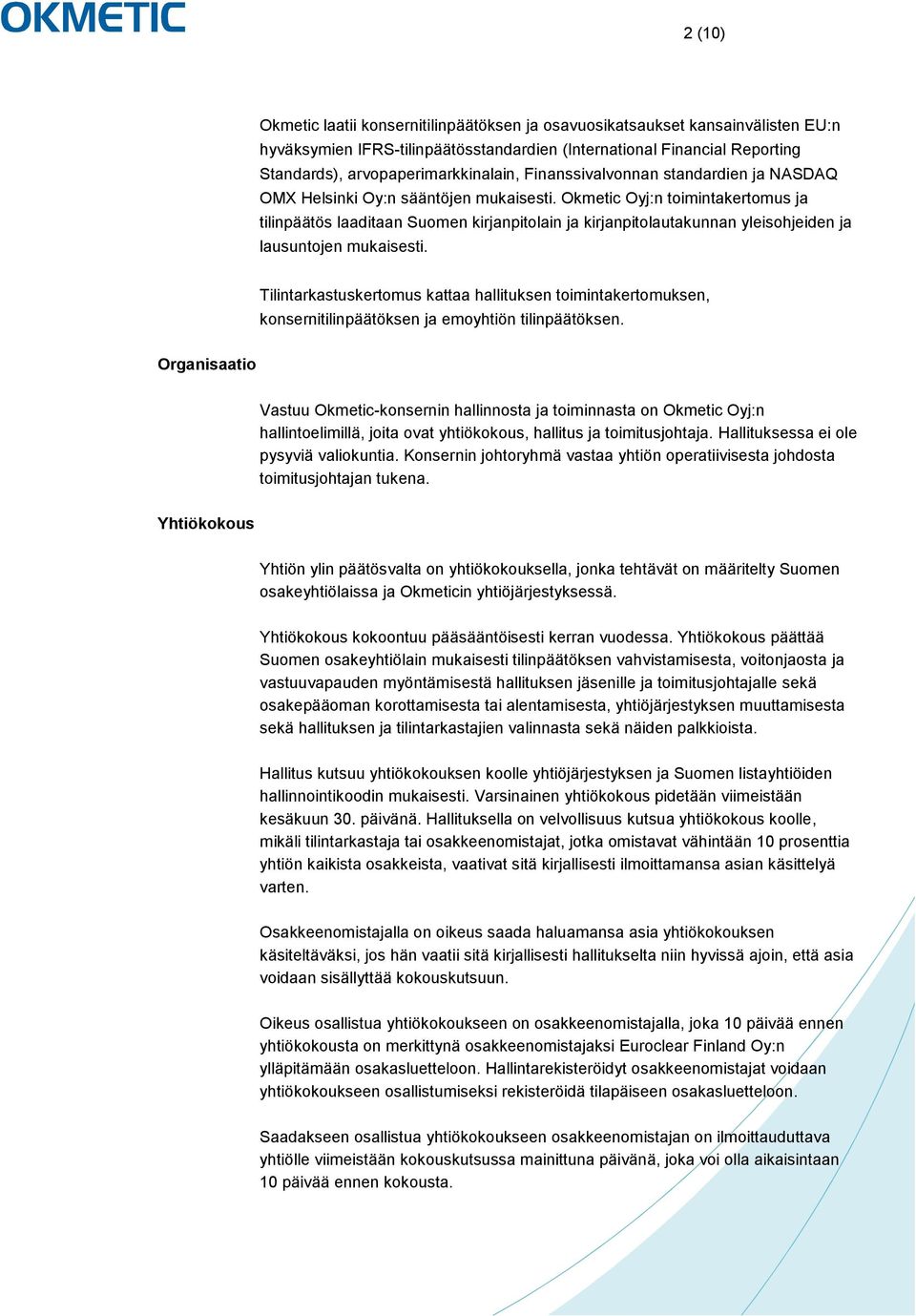 OKMETIC

2 (10)

Okmetic laatii konsernitilinpäätöksen ja osavuosikatsaukset kansainvälisten EU:n hyväksymien IFRS-tilinpäätösstandardien (International Financial Reporting Standards), arvopaperimarkkinalain, Finanssivalvonnan standardien ja NASDAQ OMX Helsinki Oy:n sääntöjen mukaisesti. Okmetic Oyj:n toimintakertomus ja tilinpäätös laaditaan Suomen kirjanpitolain ja kirjanpitolautakunnan yleisohjeiden ja lausuntojen mukaisesti.

Tilintarkastuskertomus kattaa hallituksen toimintakertomuksen, konsernitilinpäätöksen ja emoyhtiön tilinpäätöksen.

Organisaatio

Vastuu Okmetic-konsernin hallinnosta ja toiminnasta on Okmetic Oyj:n hallintoelimillä, joita ovat yhtiökokous, hallitus ja toimitusjohtaja. Hallituksessa ei ole pysyviä valiokuntia. Konsernin johtoryhmä vastaa yhtiön operatiivisesta johdosta toimitusjohtajan tukena.

Yhtiökokous

Yhtiön ylin päätösvalta on yhtiökokouksella, jonka tehtävät on määritelty Suomen osakeyhtiölaissa ja Okmeticin yhtiöjärjestyksessä.

Yhtiökokous kokoontuu pääsääntöisesti kerran vuodessa. Yhtiökokous päättää Suomen osakeyhtiölain mukaisesti tilinpäätöksen vahvistamisesta, voitonjaosta ja vastuuvapauden myöntämisestä hallituksen jäsenille ja toimitusjohtajalle sekä osakepääoman korottamisesta tai alentamisesta, yhtiöjärjestyksen muuttamisesta sekä hallituksen ja tilintarkastajien valinnasta sekä näiden palkkioista.

Hallitus kutsuu yhtiökokouksen koolle yhtiöjärjestyksen ja Suomen listayhtiöiden hallinnointikoodin mukaisesti. Varsinainen yhtiökokous pidetään viimeistään kesäkuun 30. päivänä. Hallituksella on velvollisuus kutsua yhtiökokous koolle, mikäli tilintarkastaja tai osakkeenomistajat, jotka omistavat vähintään 10 prosenttia yhtiön kaikista osakkeista, vaativat sitä kirjallisesti ilmoittamansa asian käsittelyä varten.

Osakkeenomistajalla on oikeus saada haluamansa asia yhtiökokouksen käsiteltäväksi, jos hän vaatii sitä kirjallisesti hallitukselta niin hyvissä ajoin, että asia voidaan sisällyttää kokouskutsuun.

Oikeus osallistua yhtiökokoukseen on osakkeenomistajalla, joka 10 päivää ennen yhtiökokousta on merkittynä osakkeenomistajaksi Euroclear Finland Oy:n ylläpitämään osakasluetteloon. Hallintarekisteröidyt osakkeenomistajat voidaan yhtiökokoukseen osallistumiseksi rekisteröidä tilapäiseen osakasluetteloon.

Saadakseen osallistua yhtiökokoukseen osakkeenomistajan on ilmoittauduttava yhtiölle viimeistään kokouskutsussa mainittuna päivänä, joka voi olla aikaisintaan 10 päivää ennen kokousta.